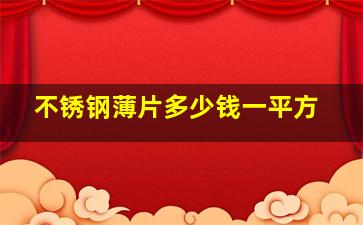 不锈钢薄片多少钱一平方